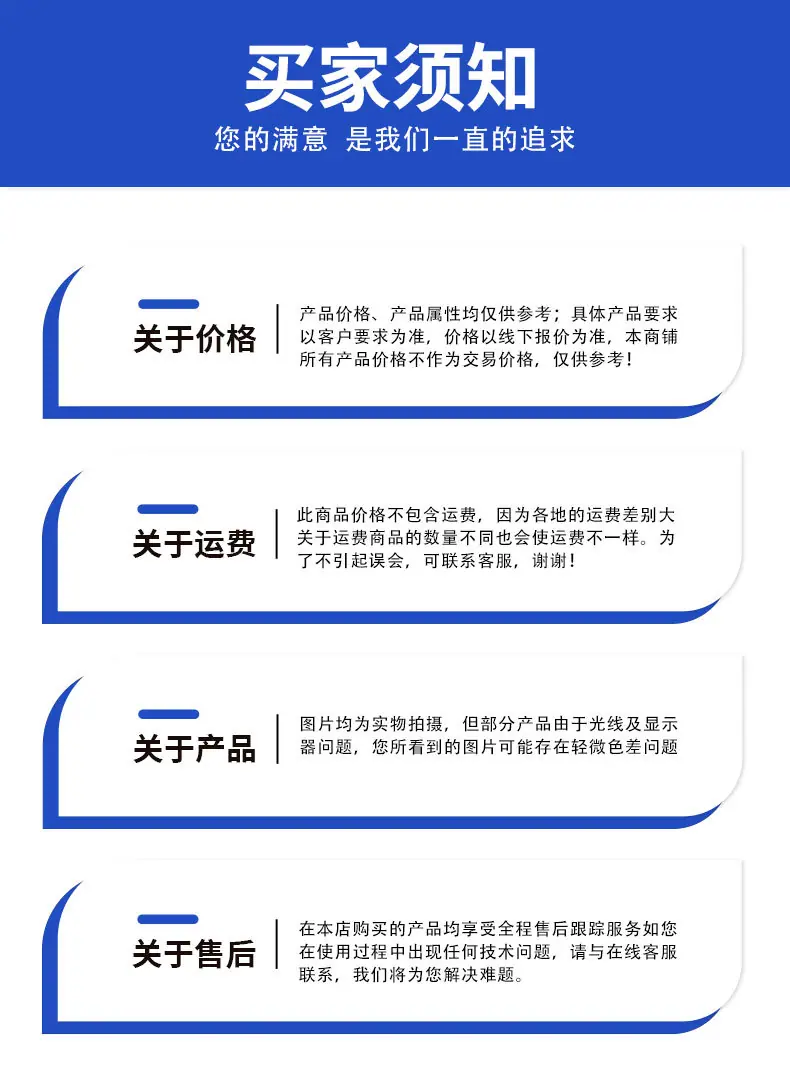 买家须知

您的满意 是我们一直的追求

关于价格

产品价格、产品属性均仅供参考；具体产品要求以客户要求为准，价格以线下报价为准，本商铺所有产品价格不作为交易价格，仅供参考！

关于运费

此商品价格不包含运费，因为各地的运费差别大关于运费商品的数量不同也会使运费不一样。为了不引起误会，可联系客服，谢谢！

关于产品

图片均为实物拍摄，但部分产品由于光线及显示器问题，您所看到的图片可能存在轻微色差问题

关于售后

在本店购买的产品均享受全程售后跟踪服务如您在使用过程中出现任何技术问题，请与在线客服联系，我们将为您解决难题。